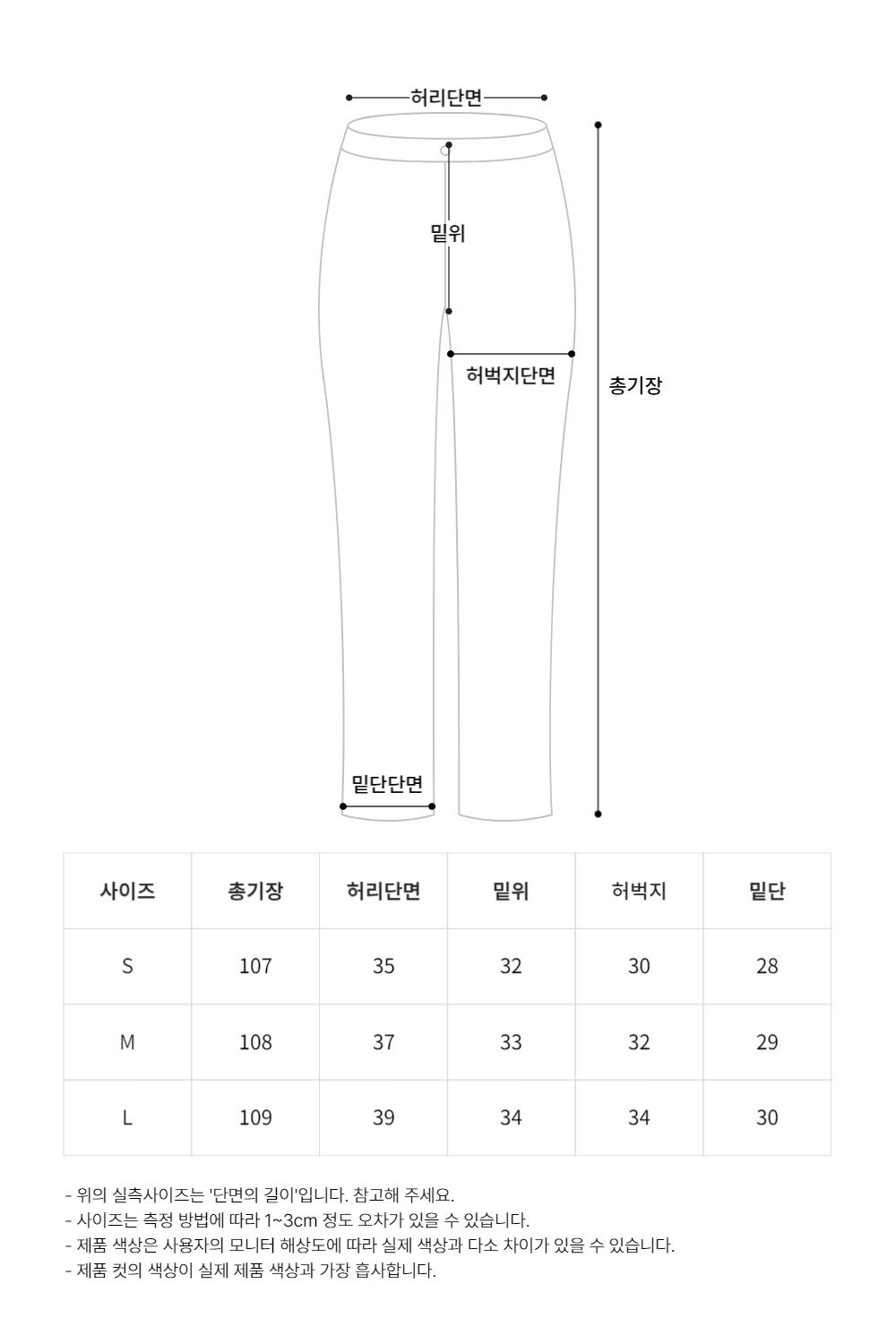 허리단면

밑위

허벅지단면

총기장

밑단단면

| 사이즈 | 총기장 | 허리단면 | 밑위 | 허벅지 | 밑단 |
|---|---|---|---|---|---|
| S | 107 | 35 | 32 | 30 | 28 |
| M | 108 | 37 | 33 | 32 | 29 |
| L | 109 | 39 | 34 | 34 | 30 |

- 위의 실측사이즈는 '단면의 길이'입니다. 참고해 주세요.
- 사이즈는 측정 방법에 따라 1~3cm 정도 오차가 있을 수 있습니다.
- 제품 색상은 사용자의 모니터 해상도에 따라 실제 색상과 다소 차이가 있을 수 있습니다.
- 제품 컷의 색상이 실제 제품 색상과 가장 흡사합니다.